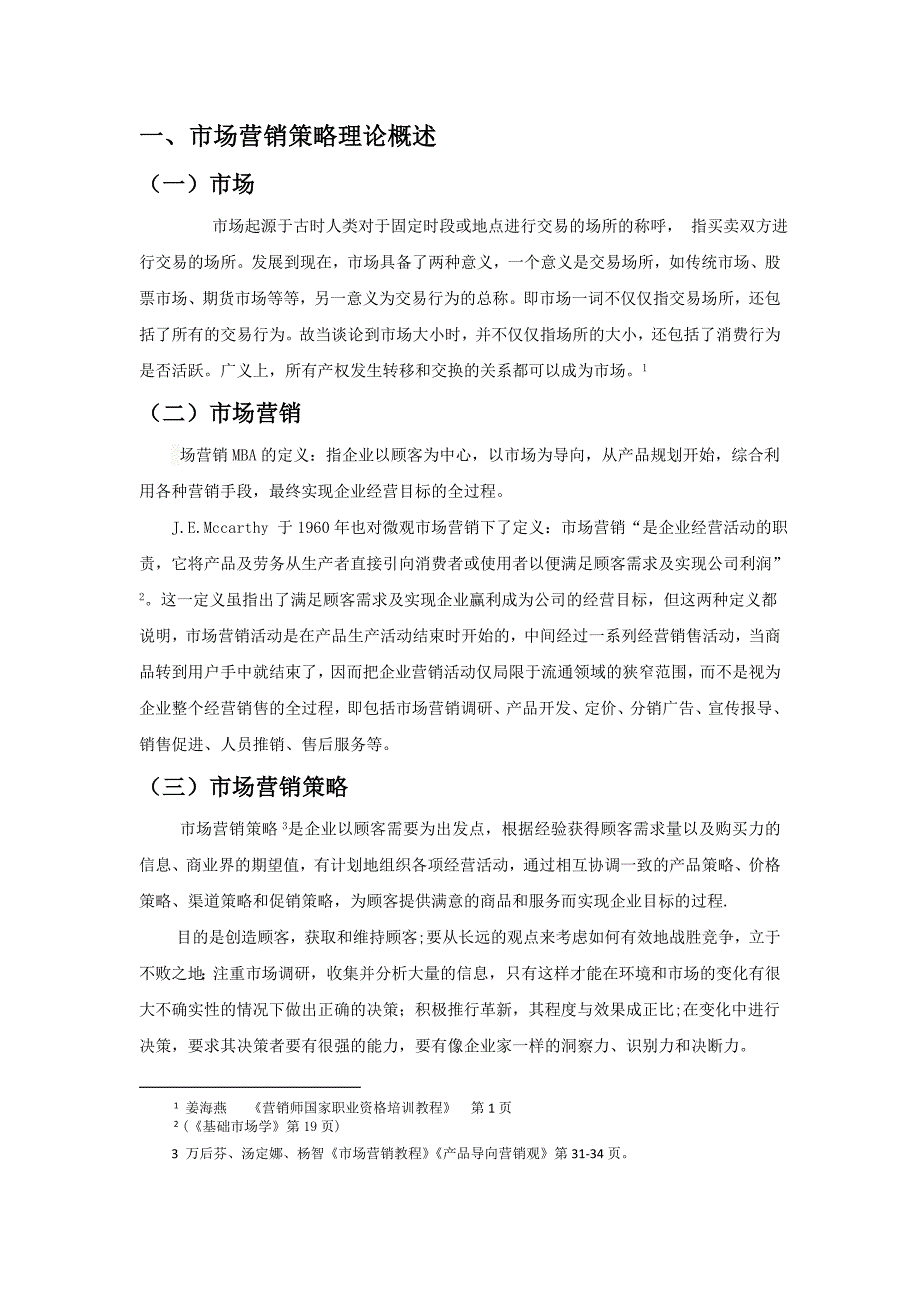 一、市场营销策略理论概述

（一）市场

市场起源于古时人类对于固定时段或地点进行交易的场所的称呼， 指买卖双方进行交易的场所。发展到现在，市场具备了两种意义，一个意义是交易场所，如传统市场、股票市场、期货市场等等，另一意义为交易行为的总称。即市场一词不仅仅指交易场所，还包括了所有的交易行为。故当谈论到市场大小时，并不仅仅指场所的大小，还包括了消费行为是否活跃。广义上，所有产权发生转移和交换的关系都可以成为市场。$^1$

（二）市场营销

场营销MBA的定义：指企业以顾客为中心，以市场为导向，从产品规划开始，综合利用各种营销手段，最终实现企业经营目标的全过程。

J.E.Mccarthy 于1960年也对微观市场营销下了定义：市场营销“是企业经营活动的职责，它将产品及劳务从生产者直接引向消费者或使用者以便满足顾客需求及实现公司利润”$^2$。这一定义虽指出了满足顾客需求及实现企业赢利成为公司的经营目标，但这两种定义都说明，市场营销活动是在产品生产活动结束时开始的，中间经过一系列经营销售活动，当商品转到用户手中就结束了，因而把企业营销活动仅局限于流通领域的狭窄范围，而不是视为企业整个经营销售的全过程，即包括市场营销调研、产品开发、定价、分销广告、宣传报导、销售促进、人员推销、售后服务等。

（三）市场营销策略

市场营销策略$^3$是企业以顾客需要为出发点，根据经验获得顾客需求量以及购买力的信息、商业界的期望值，有计划地组织各项经营活动，通过相互协调一致的产品策略、价格策略、渠道策略和促销策略，为顾客提供满意的商品和服务而实现企业目标的过程.

目的是创造顾客，获取和维持顾客;要从长远的观点来考虑如何有效地战胜竞争，立于不败之地;注重市场调研，收集并分析大量的信息，只有这样才能在环境和市场的变化有很大不确实性的情况下做出正确的决策；积极推行革新，其程度与效果成正比;在变化中进行决策，要求其决策者要有很强的能力，要有像企业家一样的洞察力、识别力和决断力。

$^1$ 姜海燕 《营销师国家职业资格培训教程》 第1页
$^2$（《基础市场学》第19页）
3 万后芬、汤定娜、杨智《市场营销教程》《产品导向营销观》第31-34页。